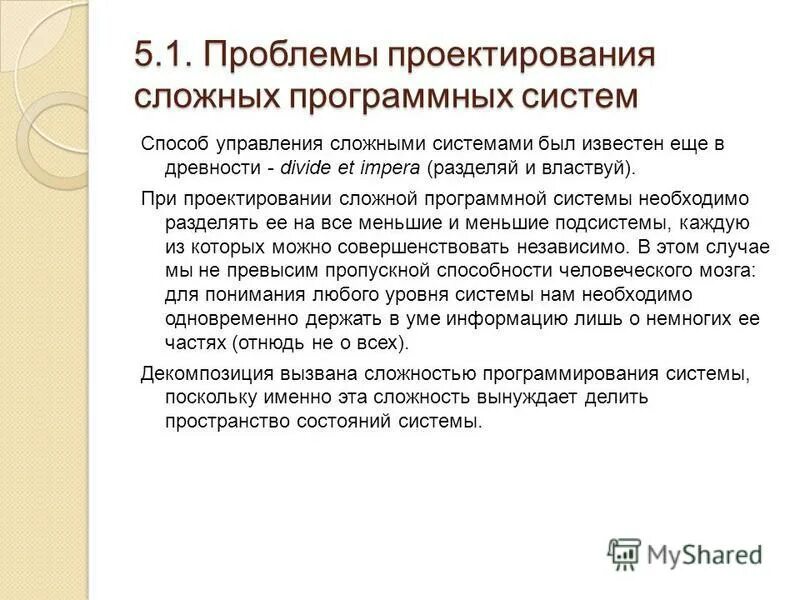 5.1. Проблемы проектирования сложных программных систем

Способ управления сложными системами был известен еще в древности - divide et impera (разделяй и властвуй).

При проектировании сложной программной системы необходимо разделять ее на все меньшие и меньшие подсистемы, каждую из которых можно совершенствовать независимо. В этом случае мы не превысим пропускной способности человеческого мозга: для понимания любого уровня системы нам необходимо одновременно держать в уме информацию лишь о немногих ее частях (отнюдь не о всех).

Декомпозиция вызвана сложностью программирования системы, поскольку именно эта сложность вынуждает делить пространство состояний системы.

MyShared